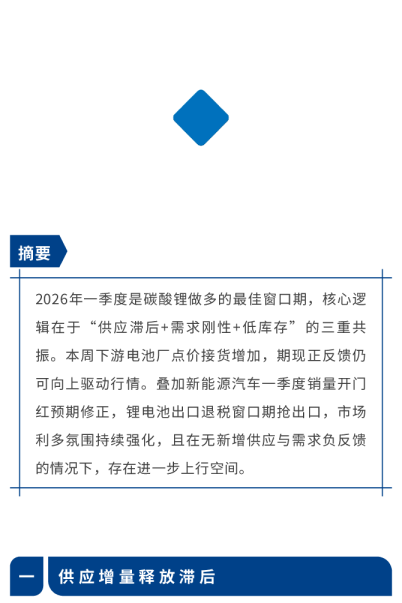 摘要

2026年一季度是碳酸锂做多的最佳窗口期，核心逻辑在于“供应滞后+需求刚性+低库存”的三重共振。本周下游电池厂点价接货增加，期现正反馈仍可向上驱动行情。叠加新能源汽车一季度销量开门红预期修正，锂电池出口退税窗口期抢出口，市场利多氛围持续强化，且在无新增供应与需求负反馈的情况下，存在进一步上行空间。

一 供应增量释放滞后